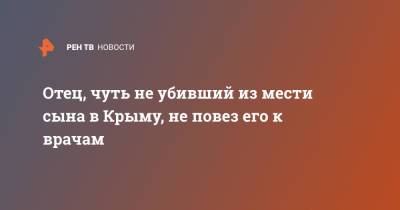 РЕН ТВ НОВОСТИ

Отец, чуть не убивший из мести сына в Крыму, не повез его к врачам